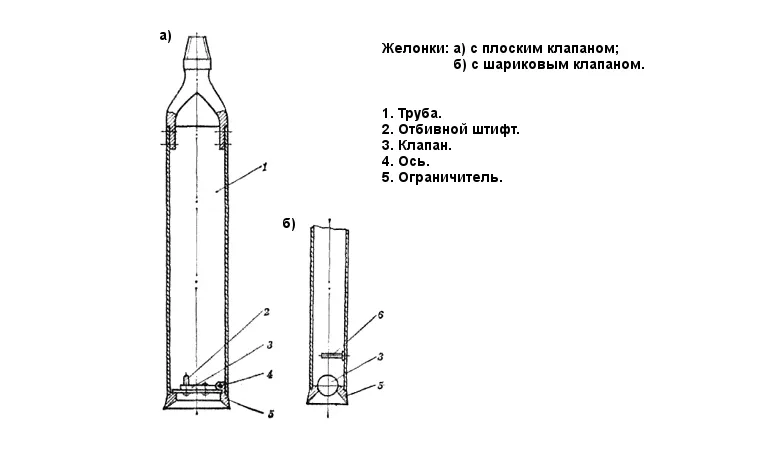 а)

Желонки: а) с плоским клапаном;
б) с шариковым клапаном.

1. Труба.
2. Отбивной штифт.
3. Клапан.
4. Ось.
5. Ограничитель.

1

2

3

4

5

б)

6

3

5